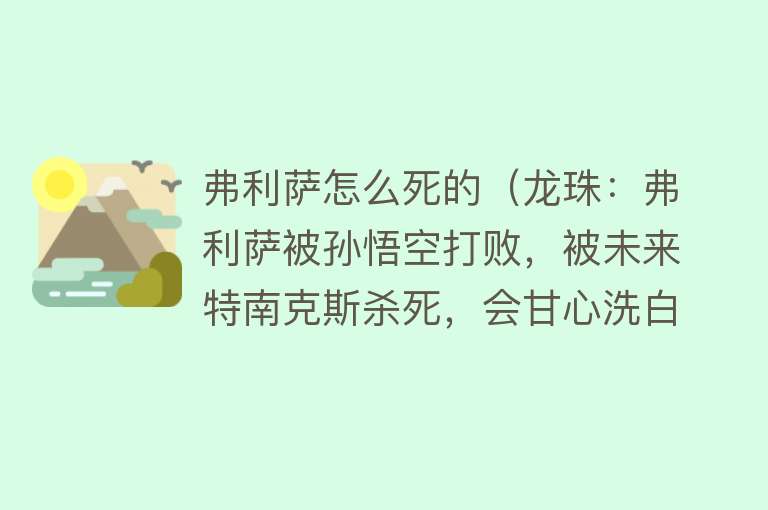 弗利萨怎么死的（龙珠：弗利萨被孙悟空打败，被未来特南克斯杀死，会甘心洗白